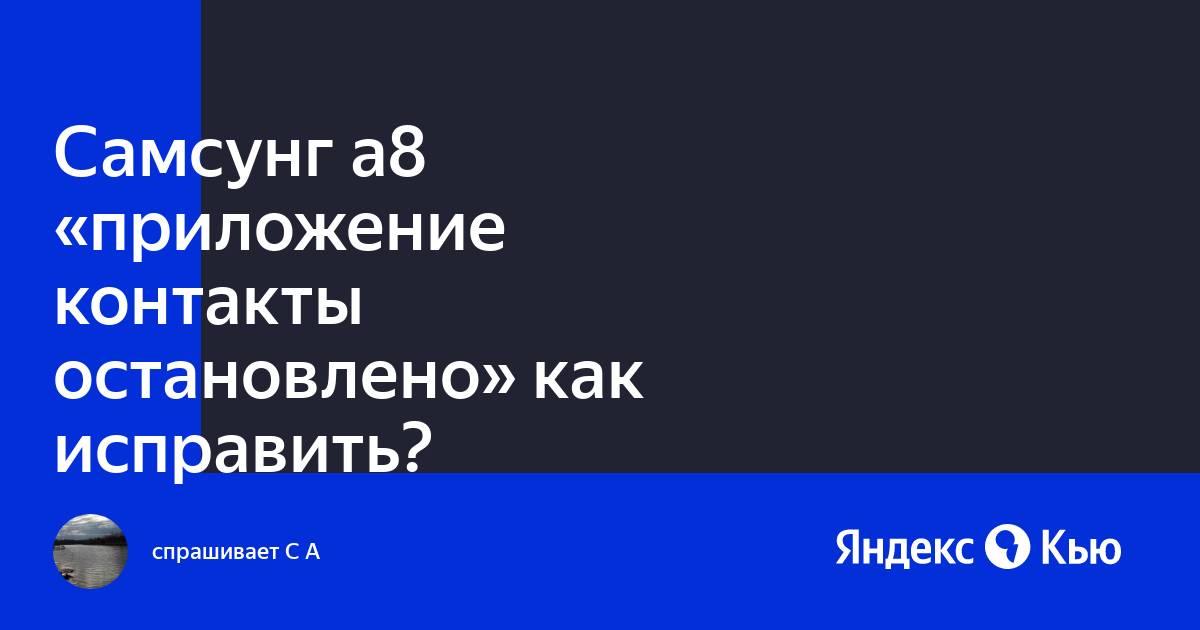 Самсунг а8 «приложение контакты остановлено» как исправить?

спрашивает С А

Яндекс Кью